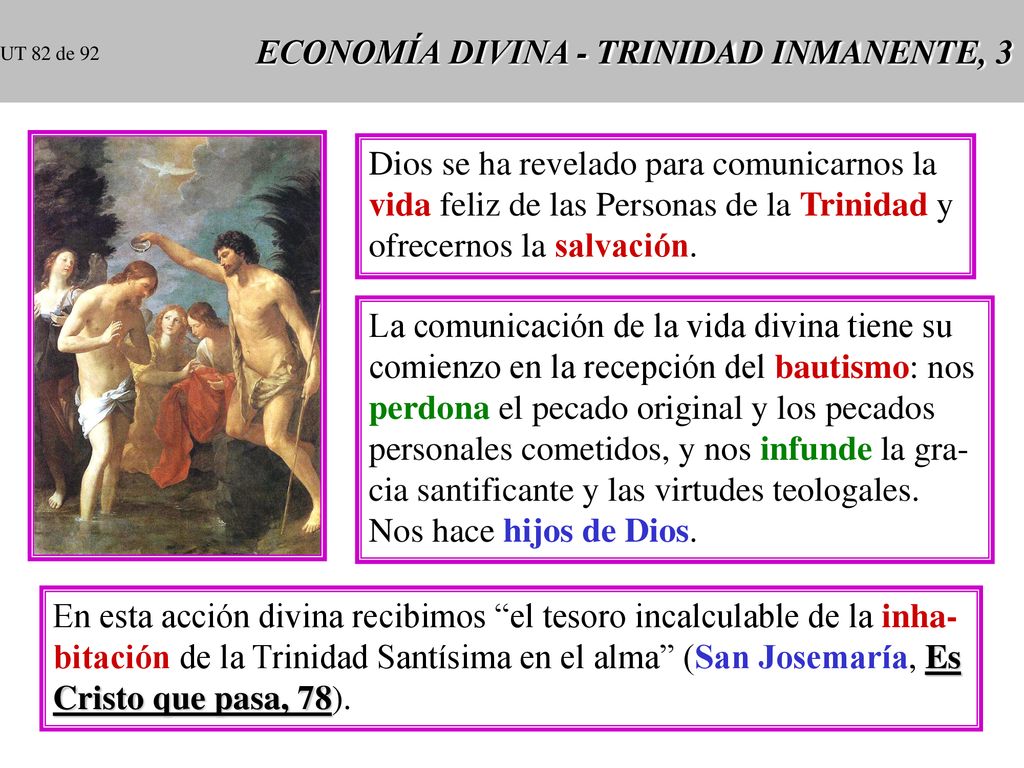 UT 82 de 92

ECONOMÍA DIVINA - TRINIDAD INMANENTE, 3

Dios se ha revelado para comunicarnos la vida feliz de las Personas de la Trinidad y ofrecernos la salvación.

La comunicación de la vida divina tiene su comienzo en la recepción del bautismo: nos perdona el pecado original y los pecados personales cometidos, y nos infunde la gracia santificante y las virtudes teologales. Nos hace hijos de Dios.

En esta acción divina recibimos “el tesoro incalculable de la inhabitación de la Trinidad Santísima en el alma” (San Josemaría, Es Cristo que pasa, 78).